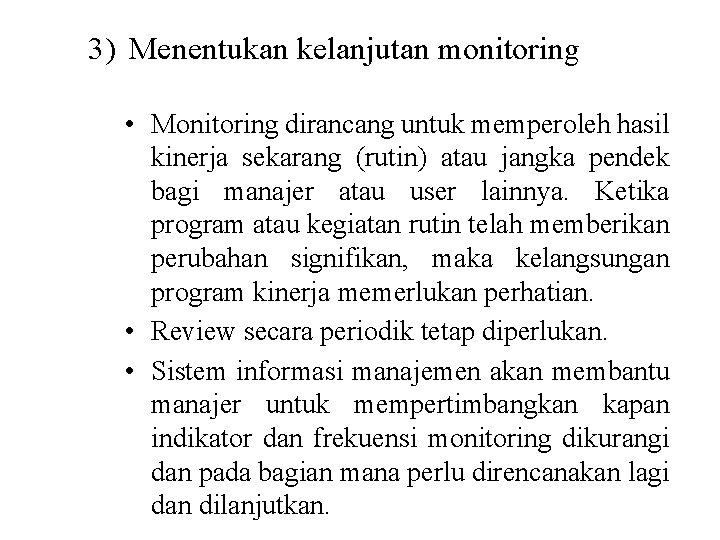 3) Menentukan kelanjutan monitoring

• Monitoring dirancang untuk memperoleh hasil kinerja sekarang (rutin) atau jangka pendek bagi manajer atau user lainnya. Ketika program atau kegiatan rutin telah memberikan perubahan signifikan, maka kelangsungan program kinerja memerlukan perhatian.
• Review secara periodik tetap diperlukan.
• Sistem informasi manajemen akan membantu manajer untuk mempertimbangkan kapan indikator dan frekuensi monitoring dikurangi dan pada bagian mana perlu direncanakan lagi dan dilanjutkan.